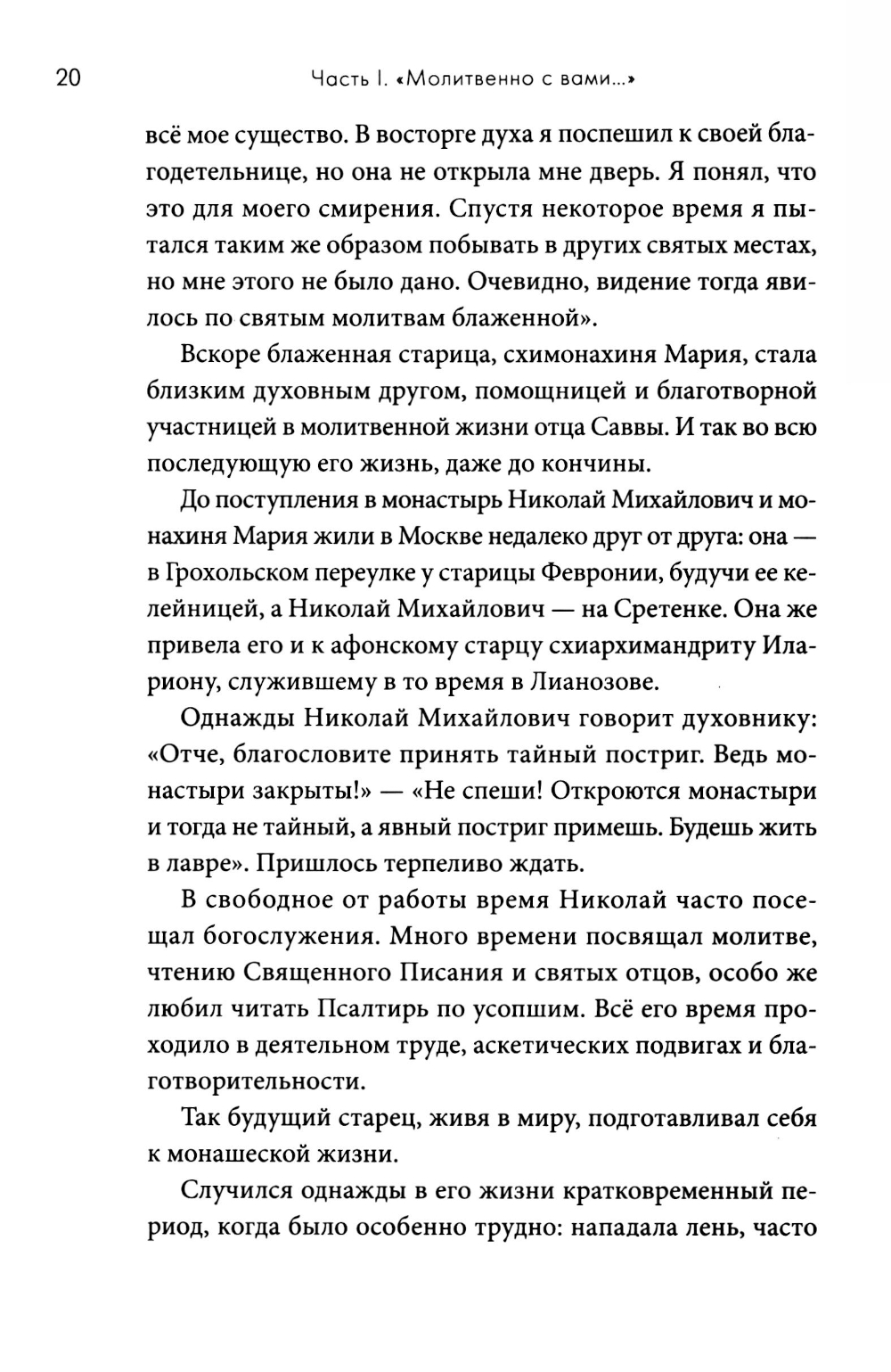 20 Часть I. «Молитвенно с вами...»

всё мое существо. В восторге духа я поспешил к своей благодетельнице, но она не открыла мне дверь. Я понял, что это для моего смирения. Спустя некоторое время я пытался таким же образом побывать в других святых местах, но мне этого не было дано. Очевидно, видение тогда явилось по святым молитвам блаженной».

Вскоре блаженная старица, схимонахиня Мария, стала близким духовным другом, помощницей и благотворной участницей в молитвенной жизни отца Саввы. И так во всю последующую его жизнь, даже до кончины.

До поступления в монастырь Николай Михайлович и монахиня Мария жили в Москве недалеко друг от друга: она — в Грохольском переулке у старицы Февронии, будучи ее келейницей, а Николай Михайлович — на Сретенке. Она же привела его и к афонскому старцу схиархимандриту Илариону, служившему в то время в Лианозове.

Однажды Николай Михайлович говорит духовнику: «Отче, благословите принять тайный постриг. Ведь монастыри закрыты!» — «Не спеши! Откроются монастыри и тогда не тайный, а явный постриг примешь. Будешь жить в лавре». Пришлось терпеливо ждать.

В свободное от работы время Николай часто посещал богослужения. Много времени посвящал молитве, чтению Священного Писания и святых отцов, особо же любил читать Псалтирь по усопшим. Всё его время проходило в деятельном труде, аскетических подвигах и благотворительности.

Так будущий старец, живя в миру, подготавливал себя к монашеской жизни.

Случился однажды в его жизни кратковременный период, когда было особенно трудно: нападала лень, часто